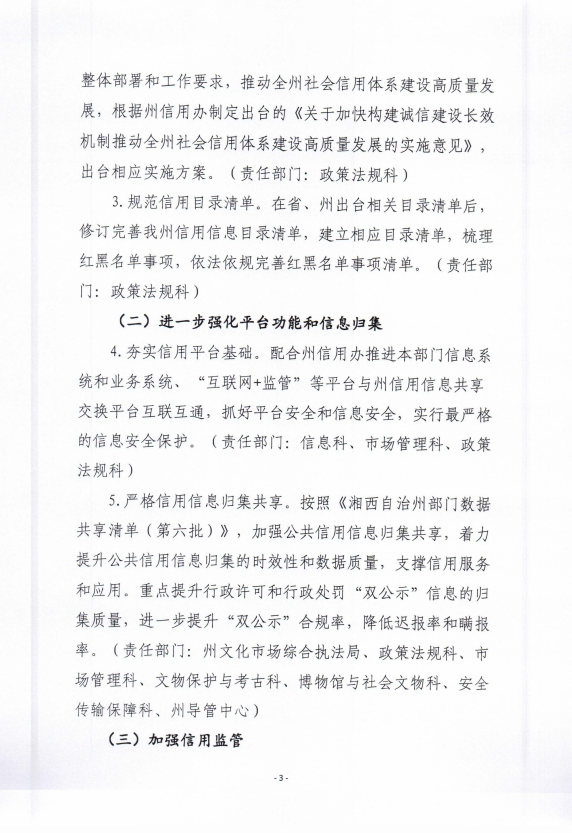 整体部署和工作要求，推动全州社会信用体系建设高质量发展，根据州信用办制定出台的《关于加快构建诚信建设长效机制推动全州社会信用体系建设高质量发展的实施意见》，出台相应实施方案。（责任部门：政策法规科）

3.规范信用目录清单。在省、州出台相关目录清单后，修订完善我州信用信息目录清单，建立相应目录清单，梳理红黑名单事项，依法依规完善红黑名单事项清单。（责任部门：政策法规科）

（二）进一步强化平台功能和信息归集

4.夯实信用平台基础。配合州信用办推进本部门信息系统和业务系统、“互联网+监管”等平台与州信用信息共享交换平台互联互通，抓好平台安全和信息安全，实行最严格的信息安全保护。（责任部门：信息科、市场管理科、政策法规科）

5.严格信用信息归集共享。按照《湘西自治州部门数据共享清单（第六批）》，加强公共信用信息归集共享，着力提升公共信用信息归集的时效性和数据质量，支撑信用服务和应用。重点提升行政许可和行政处罚“双公示”信息的归集质量，进一步提升“双公示”合规率，降低迟报率和瞒报率。（责任部门：州文化市场综合执法局、政策法规科、市场管理科、文物保护与考古科、博物馆与社会文物科、安全传输保障科、州导管中心）

（三）加强信用监管

-3-